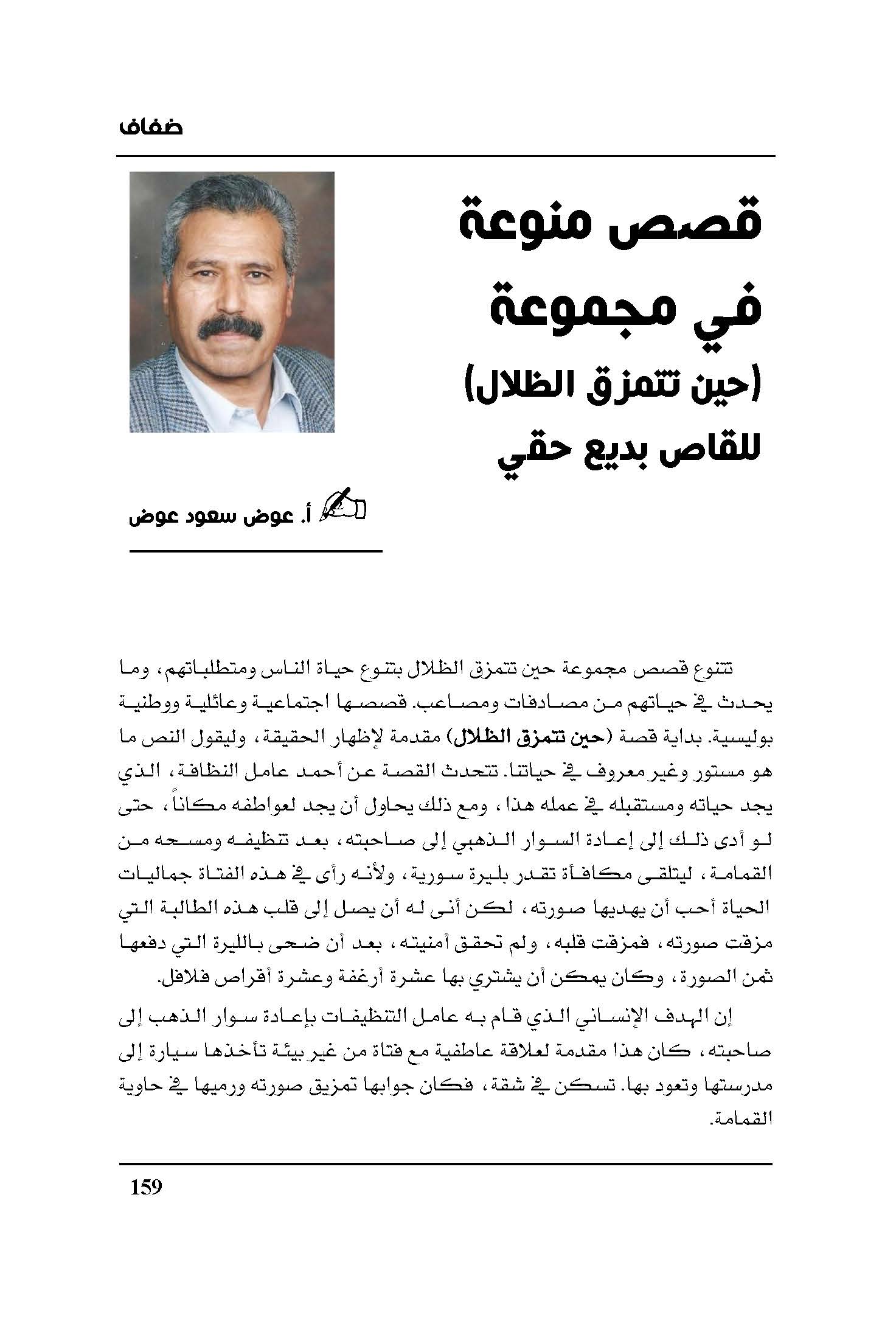 ضفاف

قصص منوعة في مجموعة (حين تتمزق الظلال) للقاص بديع حقي

أ. عوض سعود عوض

تتنوع قصص مجموعة حين تتمزق الظلال بتنوع حياة الناس ومتطلباتهم، وما يحدث في حياتهم من مصادفات ومصاعب. قصصها اجتماعية وعائلية ووطنية بوليسية. بداية قصة (حين تتمزق الظلال) مقدمة لإظهار الحقيقة، وليقول النص ما هو مستور وغير معروف في حياتنا. تتحدث القصة عن أحمد عامل النظافة، الذي يجد حياته ومستقبله في عمله هذا، ومع ذلك يحاول أن يجد لعواطفه مكاناً، حتى لو أدى ذلك إلى إعادة السوار الذهبي إلى صاحبته، بعد تنظيفه ومسحه من القمامة، ليتلقى مكافأة تقدر بليرة سورية، ولأنه رأى في هذه الفتاة جماليات الحياة أحب أن يهديها صورته، لكن أنى له أن يصل إلى قلب هذه الطالبة التي مزقت صورته، فمزقت قلبه، ولم تحقق أمنيته، بعد أن ضحى بالليرة التي دفعها ثمن الصورة، وكان يمكن أن يشتري بها عشرة أرغفة وعشرة أقراص فلافل.

إن الهدف الإنساني الذي قام به عامل التنظيفات بإعادة سوار الذهب إلى صاحبته، كان هذا مقدمة لعلاقة عاطفية مع فتاة من غير بيئة تأخذها سيارة إلى مدرستها وتعود بها. تسكن في شقة، فكان جوابها تمزيق صورته ورميها في حاوية القمامة.

159